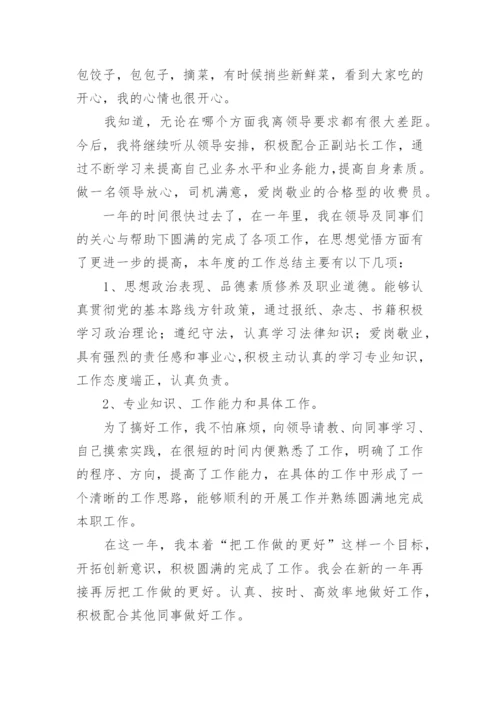 包饺子，包包子，摘菜，有时候捎些新鲜菜，看到大家吃的开心，我的心情也很开心。

我知道，无论在哪个方面我离领导要求都有很大差距。今后，我将继续听从领导安排，积极配合正副站长工作，通过不断学习来提高自己业务水平和业务能力，提高自身素质。做一名领导放心，司机满意，爱岗敬业的合格型的收费员。

一年的时间很快过去了，在一年里，我在领导及同事们的关心与帮助下圆满的完成了各项工作，在思想觉悟方面有了更进一步的提高，本年度的工作总结主要有以下几项：

1、思想政治表现、品德素质修养及职业道德。能够认真贯彻党的基本路线方针政策，通过报纸、杂志、书籍积极学习政治理论；遵纪守法，认真学习法律知识；爱岗敬业，具有强烈的责任感和事业心，积极主动认真的学习专业知识，工作态度端正，认真负责。

2、专业知识、工作能力和具体工作。

为了搞好工作，我不怕麻烦，向领导请教、向同事学习、自己摸索实践，在很短的时间内便熟悉了工作，明确了工作的程序、方向，提高了工作能力，在具体的工作中形成了一个清晰的工作思路，能够顺利的开展工作并熟练圆满地完成本职工作。

在这一年，我本着“把工作做的更好”这样一个目标，开拓创新意识，积极圆满的完成了工作。我会在新的一年再接再厉把工作做的更好。认真、按时、高效率地做好工作，积极配合其他同事做好工作。